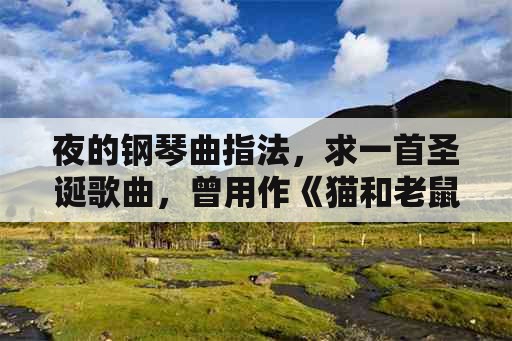 夜的钢琴曲指法，求一首圣诞歌曲，曾用作《猫和老鼠